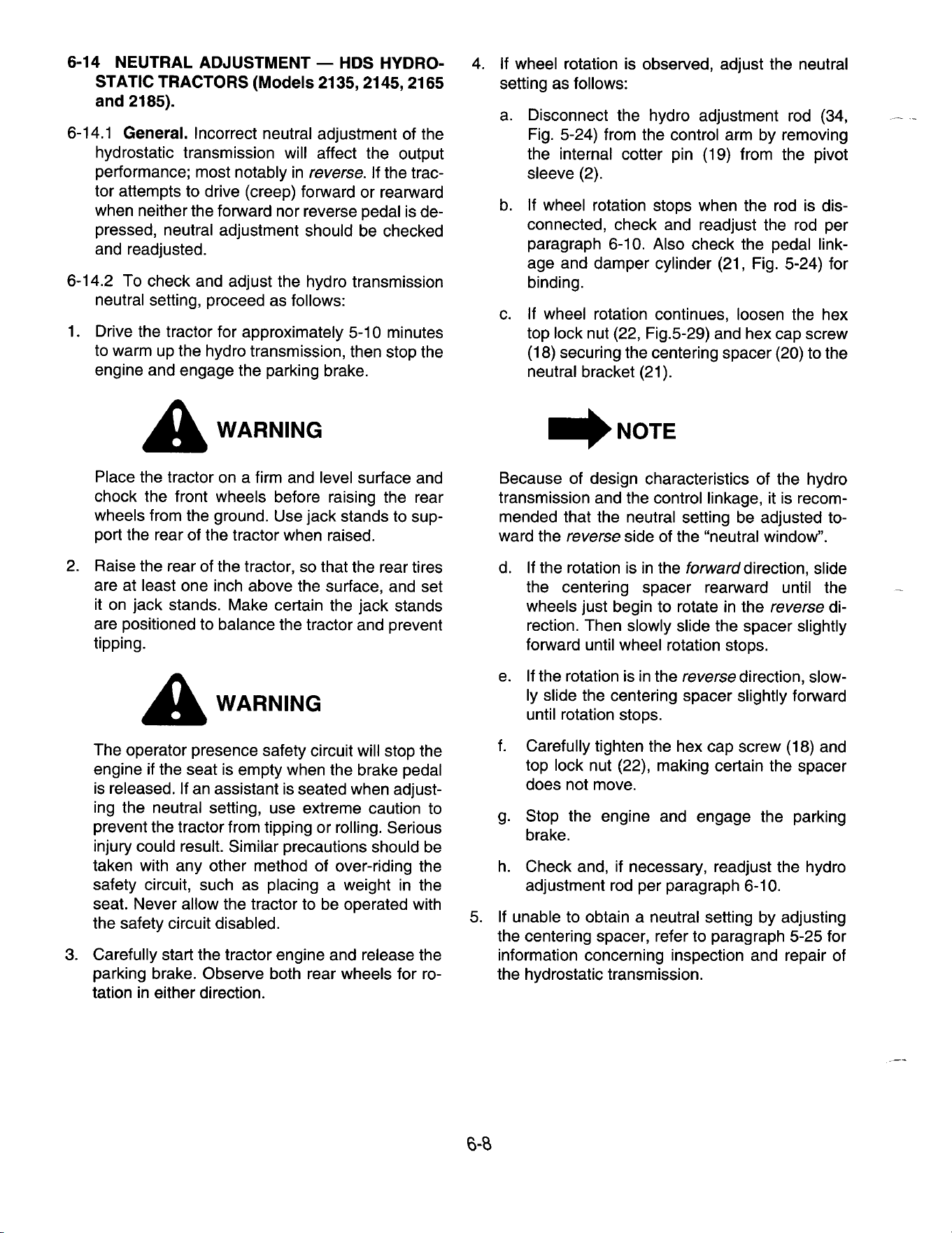 6-14 NEUTRAL ADJUSTMENT — HDS HYDROSTATIC TRACTORS (Models 2135, 2145, 2165 and 2185).

6-14.1 General. Incorrect neutral adjustment of the hydrostatic transmission will affect the output performance; most notably in reverse. If the tractor attempts to drive (creep) forward or rearward when neither the forward nor reverse pedal is depressed, neutral adjustment should be checked and readjusted.

6-14.2 To check and adjust the hydro transmission neutral setting, proceed as follows:

1. Drive the tractor for approximately 5-10 minutes to warm up the hydro transmission, then stop the engine and engage the parking brake.

WARNING

Place the tractor on a firm and level surface and chock the front wheels before raising the rear wheels from the ground. Use jack stands to support the rear of the tractor when raised.

2. Raise the rear of the tractor, so that the rear tires are at least one inch above the surface, and set it on jack stands. Make certain the jack stands are positioned to balance the tractor and prevent tipping.

WARNING

The operator presence safety circuit will stop the engine if the seat is empty when the brake pedal is released. If an assistant is seated when adjusting the neutral setting, use extreme caution to prevent the tractor from tipping or rolling. Serious injury could result. Similar precautions should be taken with any other method of over-riding the safety circuit, such as placing a weight in the seat. Never allow the tractor to be operated with the safety circuit disabled.

3. Carefully start the tractor engine and release the parking brake. Observe both rear wheels for rotation in either direction.

4. If wheel rotation is observed, adjust the neutral setting as follows:

a. Disconnect the hydro adjustment rod (34, Fig. 5-24) from the control arm by removing the internal cotter pin (19) from the pivot sleeve (2).

b. If wheel rotation stops when the rod is disconnected, check and readjust the rod per paragraph 6-10. Also check the pedal linkage and damper cylinder (21, Fig. 5-24) for binding.

c. If wheel rotation continues, loosen the hex top lock nut (22, Fig.5-29) and hex cap screw (18) securing the centering spacer (20) to the neutral bracket (21).

NOTE

Because of design characteristics of the hydro transmission and the control linkage, it is recommended that the neutral setting be adjusted toward the reverse side of the "neutral window".

d. If the rotation is in the forward direction, slide the centering spacer rearward until the wheels just begin to rotate in the reverse direction. Then slowly slide the spacer slightly forward until wheel rotation stops.

e. If the rotation is in the reverse direction, slowly slide the centering spacer slightly forward until rotation stops.

f. Carefully tighten the hex cap screw (18) and top lock nut (22), making certain the spacer does not move.

g. Stop the engine and engage the parking brake.

h. Check and, if necessary, readjust the hydro adjustment rod per paragraph 6-10.

5. If unable to obtain a neutral setting by adjusting the centering spacer, refer to paragraph 5-25 for information concerning inspection and repair of the hydrostatic transmission.

6-8